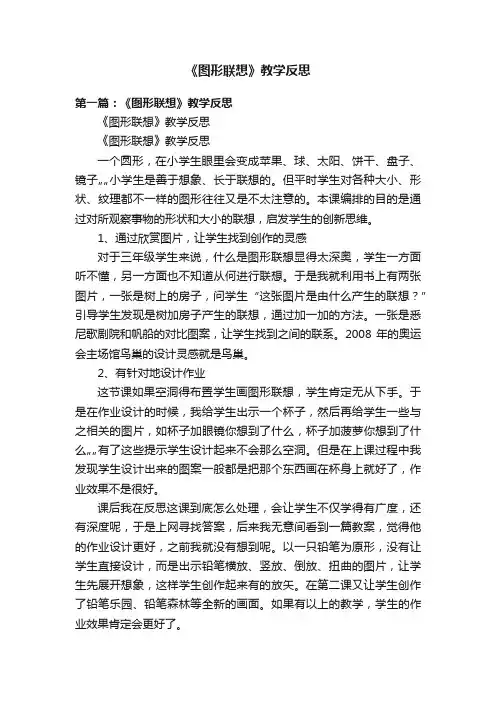 《图形联想》教学反思

第一篇：《图形联想》教学反思

《图形联想》教学反思

《图形联想》教学反思

一个圆形，在小学生眼里会变成苹果、球、太阳、饼干、盘子、镜子„„小学生是善于想象、长于联想的。但平时学生对各种大小、形状、纹理都不一样的图形往往又是不太注意的。本课编排的目的是通过对所观察事物的形状和大小的联想，启发学生的创新思维。

1、通过欣赏图片，让学生找到创作的灵感

对于三年级学生来说，什么是图形联想显得太深奥，学生一方面听不懂，另一方面也不知道从何进行联想。于是我就利用书上有两张图片，一张是树上的房子，问学生“这张图片是由什么产生的联想？”引导学生发现是树加房子产生的联想，通过加一加的方法。一张是悉尼歌剧院和帆船的对比图案，让学生找到之间的联系。2008 年的奥运会主场馆鸟巢的设计灵感就是鸟巢。

2、有针对地设计作业

这节课如果空洞得布置学生画图形联想，学生肯定无从下手。于是在作业设计的时候，我给学生出示一个杯子，然后再给学生一些与之相关的图片，如杯子加眼镜你想到了什么，杯子加菠萝你想到了什么„„有了这些提示学生设计起来不会那么空洞。但是在上课过程中我发现学生设计出来的图案一般都是把那个东西画在杯身上就好了，作业效果不是很好。

课后我在反思这课到底怎么处理，会让学生不仅学得有广度，还有深度呢，于是上网寻找答案，后来我无意间看到一篇教案，觉得他的作业设计更好，之前我就没有想到呢。以一只铅笔为原形，没有让学生直接设计，而是出示铅笔横放、竖放、倒放、扭曲的图片，让学生先展开想象，这样学生创作起来有的放矢。在第二课又让学生创作了铅笔乐园、铅笔森林等全新的画面。如果有以上的教学，学生的作业效果肯定会更好了。